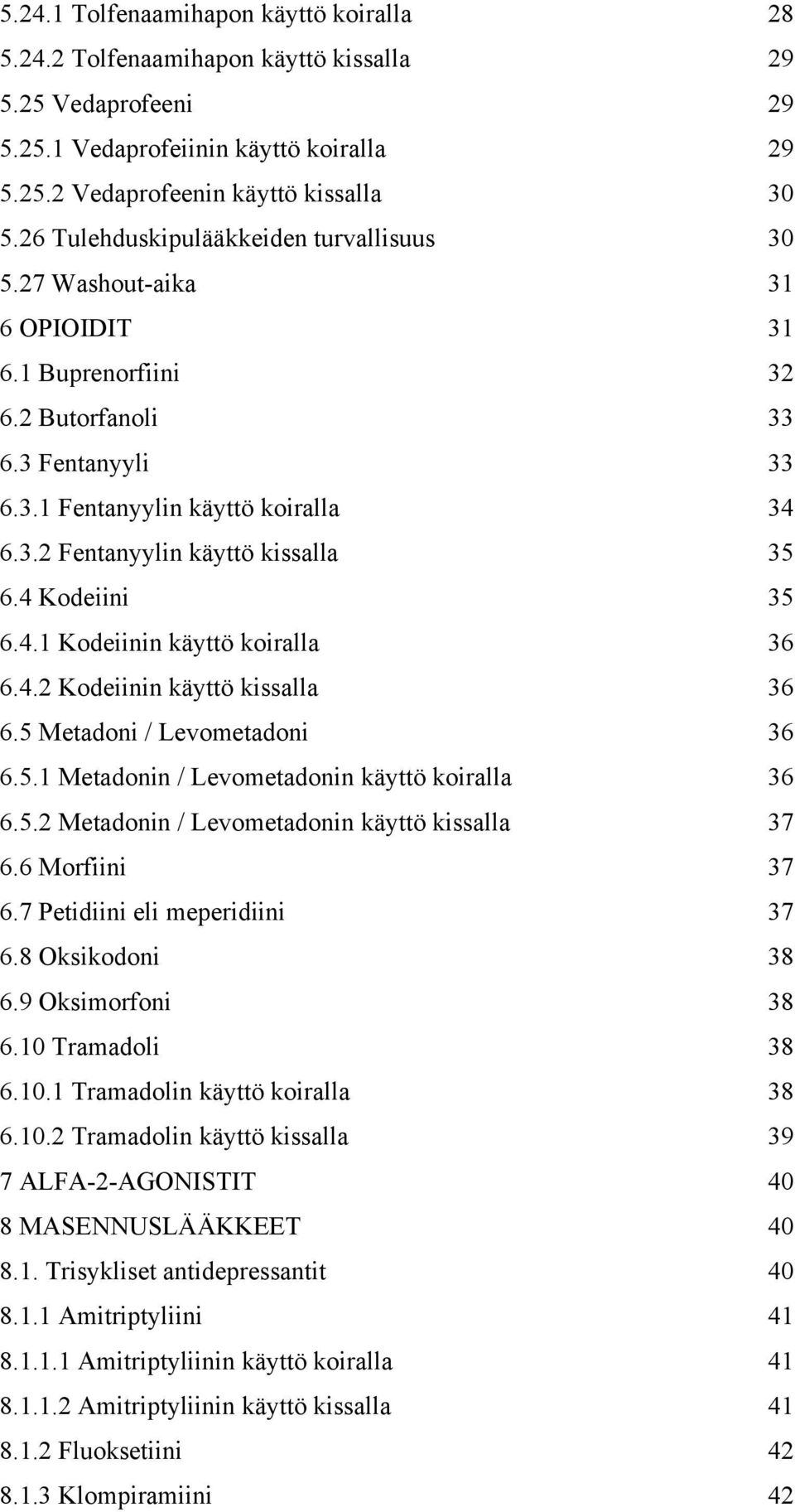 5.24.1 Tolfenaamihapon käyttö koiralla 28
5.24.2 Tolfenaamihapon käyttö kissalla 29
5.25 Vedaprofeeni 29
5.25.1 Vedaprofeiinin käyttö koiralla 29
5.25.2 Vedaprofeenin käyttö kissalla 30
5.26 Tulehduskipulääkkeiden turvallisuus 30
5.27 Washout-aika 31
6 OPIOIDIT 31
6.1 Buprenorfiini 32
6.2 Butorfanoli 33
6.3 Fentanyyli 33
6.3.1 Fentanyylin käyttö koiralla 34
6.3.2 Fentanyylin käyttö kissalla 35
6.4 Kodeiini 35
6.4.1 Kodeiinin käyttö koiralla 36
6.4.2 Kodeiinin käyttö kissalla 36
6.5 Metadoni / Levometadoni 36
6.5.1 Metadonin / Levometadonin käyttö koiralla 36
6.5.2 Metadonin / Levometadonin käyttö kissalla 37
6.6 Morfiini 37
6.7 Petidiini eli meperidiini 37
6.8 Oksikodoni 38
6.9 Oksimorfoni 38
6.10 Tramadoli 38
6.10.1 Tramadolin käyttö koiralla 38
6.10.2 Tramadolin käyttö kissalla 39
7 ALFA-2-AGONISTIT 40
8 MASENNUSLÄÄKKEET 40
8.1. Trisykliset antidepressantit 40
8.1.1 Amitriptyliini 41
8.1.1.1 Amitriptyliinin käyttö koiralla 41
8.1.1.2 Amitriptyliinin käyttö kissalla 41
8.1.2 Fluoksetiini 42
8.1.3 Klompiramiini 42